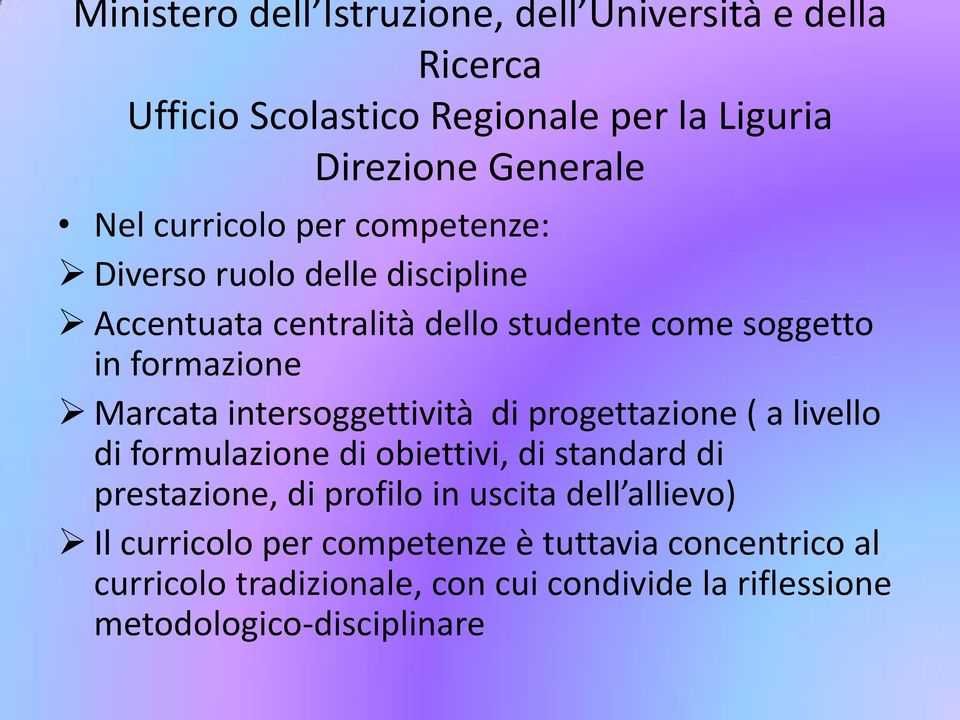 Ministero dell’Istruzione, dell’Università e della Ricerca
Ufficio Scolastico Regionale per la Liguria
Direzione Generale

• Nel curricolo per competenze:
➢ Diverso ruolo delle discipline
➢ Accentuata centralità dello studente come soggetto in formazione
➢ Marcata intersoggettività di progettazione ( a livello di formulazione di obiettivi, di standard di prestazione, di profilo in uscita dell’allievo)
➢ Il curricolo per competenze è tuttavia concentrico al curricolo tradizionale, con cui condivide la riflessione metodologico-disciplinare